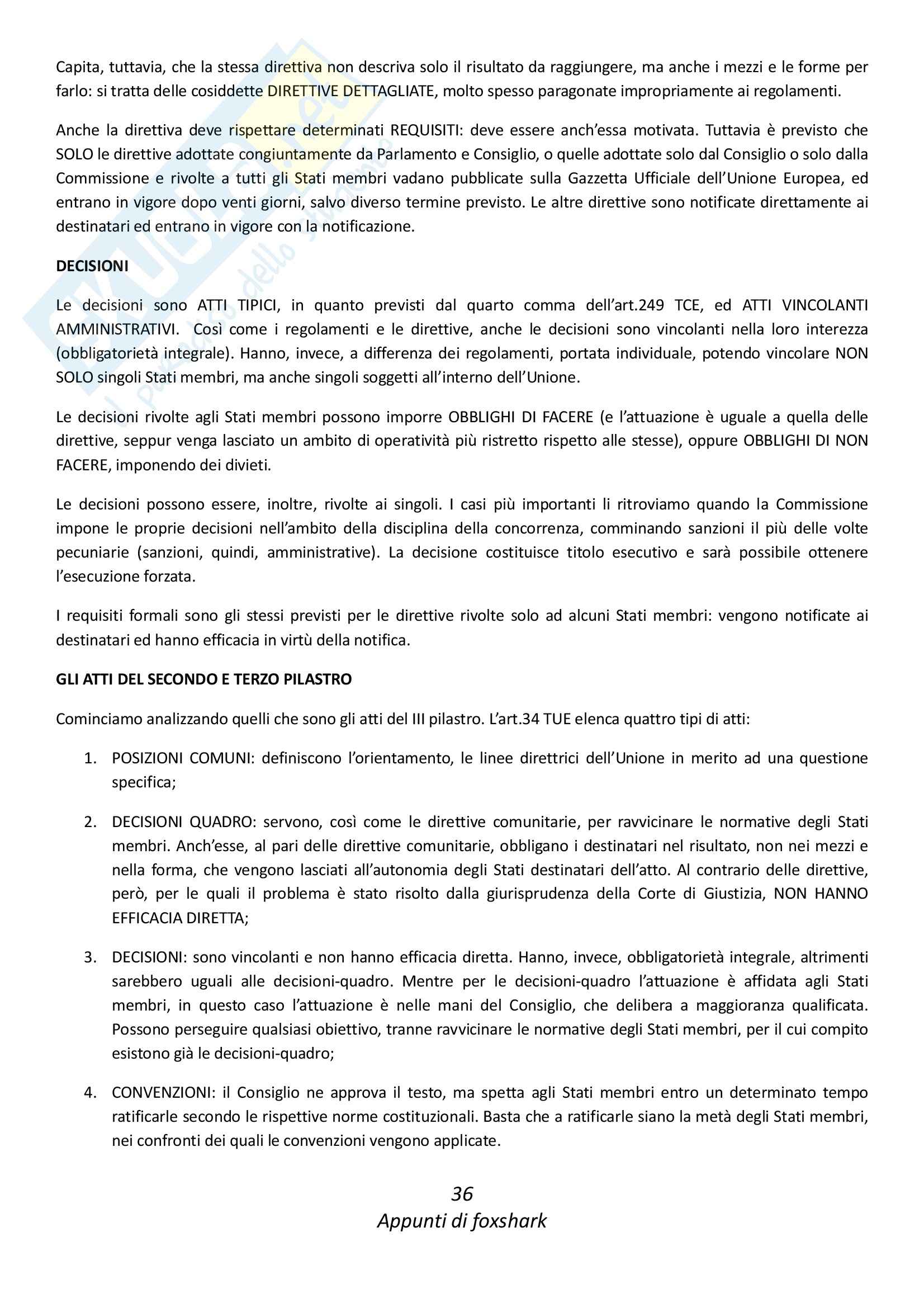 Capita, tuttavia, che la stessa direttiva non descriva solo il risultato da raggiungere, ma anche i mezzi e le forme per farlo: si tratta delle cosiddette DIRETTIVE DETTAGLIATE, molto spesso paragonate impropriamente ai regolamenti.

Anche la direttiva deve rispettare determinati REQUISITI: deve essere anch'essa motivata. Tuttavia è previsto che SOLO le direttive adottate congiuntamente da Parlamento e Consiglio, o quelle adottate solo dal Consiglio o solo dalla Commissione e rivolte a tutti gli Stati membri vadano pubblicate sulla Gazzetta Ufficiale dell'Unione Europea, ed entrano in vigore dopo venti giorni, salvo diverso termine previsto. Le altre direttive sono notificate direttamente ai destinatari ed entrano in vigore con la notificazione.

DECISIONI

Le decisioni sono ATTI TIPICI, in quanto previsti dal quarto comma dell'art.249 TCE, ed ATTI VINCOLANTI AMMINISTRATIVI. Così come i regolamenti e le direttive, anche le decisioni sono vincolanti nella loro interezza (obbligatorietà integrale). Hanno, invece, a differenza dei regolamenti, portata individuale, potendo vincolare NON SOLO singoli Stati membri, ma anche singoli soggetti all'interno dell'Unione.

Le decisioni rivolte agli Stati membri possono imporre OBBLIGHI DI FACERE (e l'attuazione è uguale a quella delle direttive, seppur venga lasciato un ambito di operatività più ristretto rispetto alle stesse), oppure OBBLIGHI DI NON FACERE, imponendo dei divieti.

Le decisioni possono essere, inoltre, rivolte ai singoli. I casi più importanti li ritroviamo quando la Commissione impone le proprie decisioni nell'ambito della disciplina della concorrenza, comminando sanzioni il più delle volte pecuniarie (sanzioni, quindi, amministrative). La decisione costituisce titolo esecutivo e sarà possibile ottenere l'esecuzione forzata.

I requisiti formali sono gli stessi previsti per le direttive rivolte solo ad alcuni Stati membri: vengono notificate ai destinatari ed hanno efficacia in virtù della notifica.

GLI ATTI DEL SECONDO E TERZO PILASTRO

Cominciamo analizzando quelli che sono gli atti del III pilastro. L'art.34 TUE elenca quattro tipi di atti:

1. POSIZIONI COMUNI: definiscono l'orientamento, le linee direttrici dell'Unione in merito ad una questione specifica;

2. DECISIONI QUADRO: servono, così come le direttive comunitarie, per ravvicinare le normative degli Stati membri. Anch'esse, al pari delle direttive comunitarie, obbligano i destinatari nel risultato, non nei mezzi e nella forma, che vengono lasciati all'autonomia degli Stati destinatari dell'atto. Al contrario delle direttive, però, per le quali il problema è stato risolto dalla giurisprudenza della Corte di Giustizia, NON HANNO EFFICACIA DIRETTA;

3. DECISIONI: sono vincolanti e non hanno efficacia diretta. Hanno, invece, obbligatorietà integrale, altrimenti sarebbero uguali alle decisioni-quadro. Mentre per le decisioni-quadro l'attuazione è affidata agli Stati membri, in questo caso l'attuazione è nelle mani del Consiglio, che delibera a maggioranza qualificata. Possono perseguire qualsiasi obiettivo, tranne ravvicinare le normative degli Stati membri, per il cui compito esistono già le decisioni-quadro;

4. CONVENZIONI: il Consiglio ne approva il testo, ma spetta agli Stati membri entro un determinato tempo ratificarle secondo le rispettive norme costituzionali. Basta che a ratificarle siano la metà degli Stati membri, nei confronti dei quali le convenzioni vengono applicate.

36
Appunti di foxshark